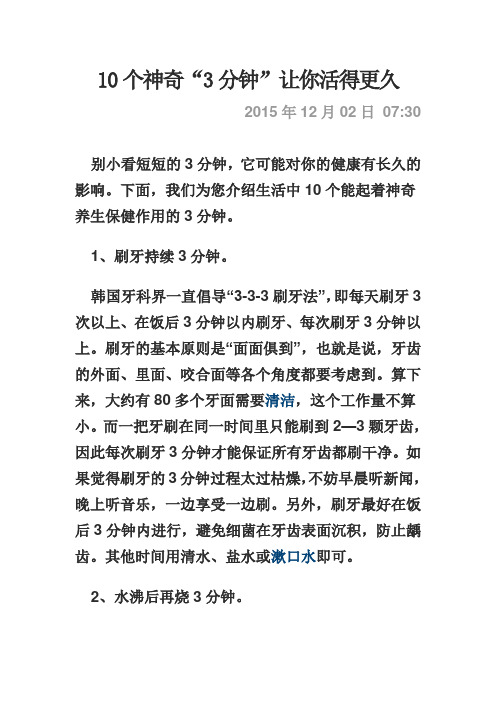 10 个神奇“3 分钟”让你活得更久

2015 年 12 月 02 日 07:30

别小看短短的 3 分钟，它可能对你的健康有长久的影响。下面，我们为您介绍生活中 10 个能起着神奇养生保健作用的 3 分钟。

1、刷牙持续 3 分钟。

韩国牙科界一直倡导“3-3-3 刷牙法”，即每天刷牙 3 次以上、在饭后 3 分钟以内刷牙、每次刷牙 3 分钟以上。刷牙的基本原则是“面面俱到”，也就是说，牙齿的外面、里面、咬合面等各个角度都要考虑到。算下来，大约有 80 多个牙面需要清洁，这个工作量不算小。而一把牙刷在同一时间里只能刷到 2—3 颗牙齿，因此每次刷牙 3 分钟才能保证所有牙齿都刷干净。如果觉得刷牙的 3 分钟过程太过枯燥，不妨早晨听新闻，晚上听音乐，一边享受一边刷。另外，刷牙最好在饭后 3 分钟内进行，避免细菌在牙齿表面沉积，防止龋齿。其他时间用清水、盐水或漱口水即可。

2、水沸后再烧 3 分钟。